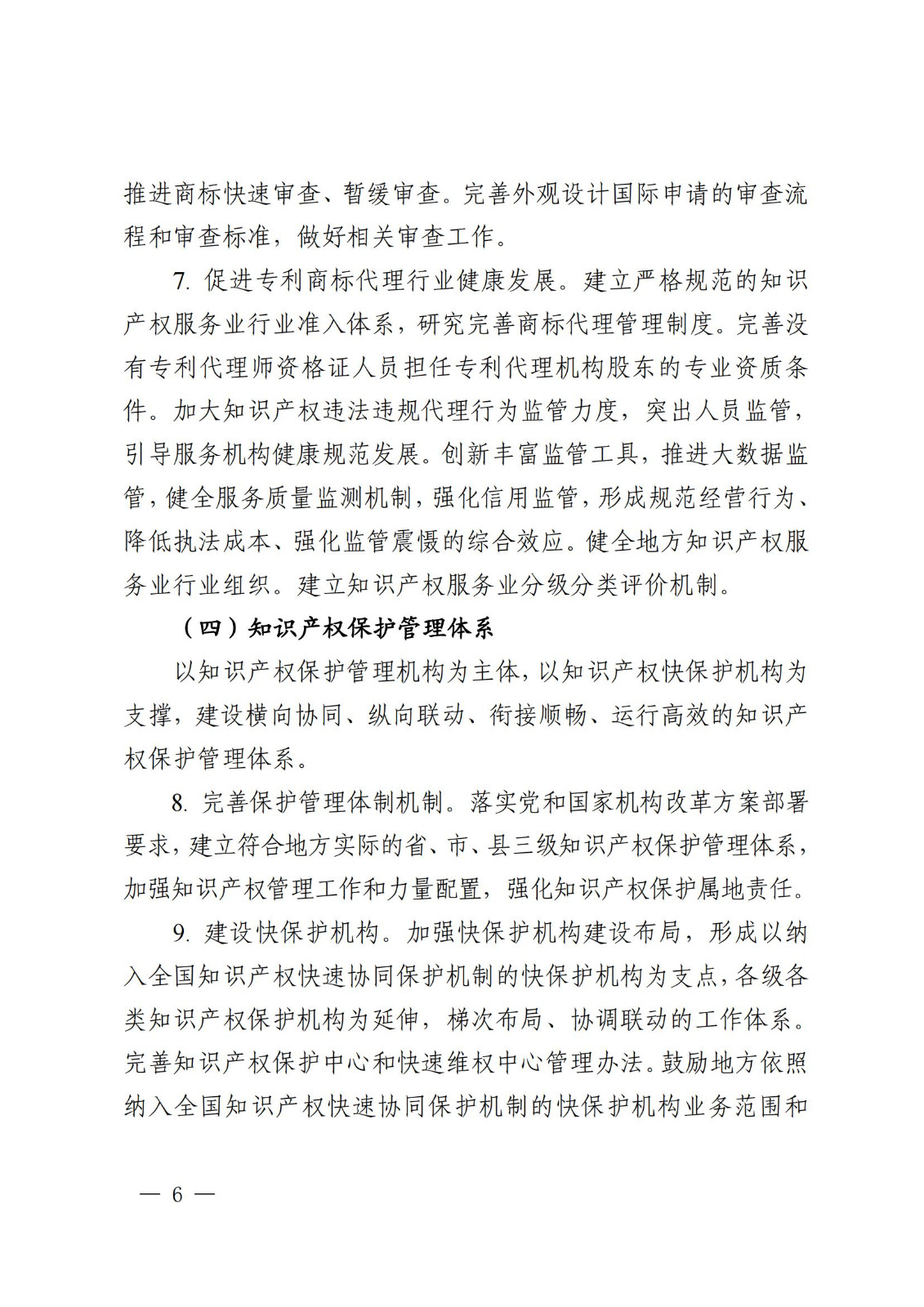 推进商标快速审查、暂缓审查。完善外观设计国际申请的审查流程和审查标准，做好相关审查工作。

7. 促进专利商标代理行业健康发展。建立严格规范的知识产权服务业行业准入体系，研究完善商标代理管理制度。完善没有专利代理师资格证人员担任专利代理机构股东的专业资质条件。加大知识产权违法违规代理行为监管力度，突出人员监管，引导服务机构健康规范发展。创新丰富监管工具，推进大数据监管，健全服务质量监测机制，强化信用监管，形成规范经营行为、降低执法成本、强化监管震慑的综合效应。健全地方知识产权服务业行业组织。建立知识产权服务业分级分类评价机制。

（四）知识产权保护管理体系

以知识产权保护管理机构为主体，以知识产权快保护机构为支撑，建设横向协同、纵向联动、衔接顺畅、运行高效的知识产权保护管理体系。

8. 完善保护管理体制机制。落实党和国家机构改革方案部署要求，建立符合地方实际的省、市、县三级知识产权保护管理体系，加强知识产权管理工作和力量配置，强化知识产权保护属地责任。

9. 建设快保护机构。加强快保护机构建设布局，形成以纳入全国知识产权快速协同保护机制的快保护机构为支点，各级各类知识产权保护机构为延伸，梯次布局、协调联动的工作体系。完善知识产权保护中心和快速维权中心管理办法。鼓励地方依照纳入全国知识产权快速协同保护机制的快保护机构业务范围和

— 6 —